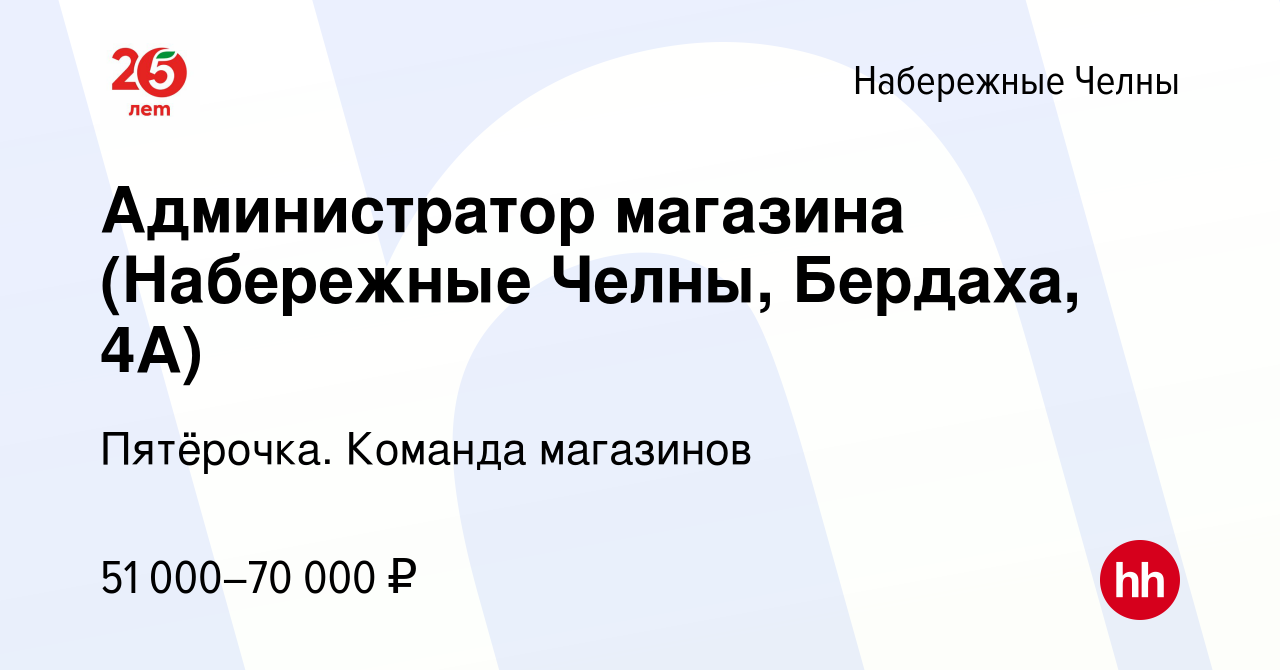 25 лет

Набережные Челны

Администратор магазина (Набережные Челны, Бердаха, 4А)

Пятёрочка. Команда магазинов

51 000–70 000 ₽

hh